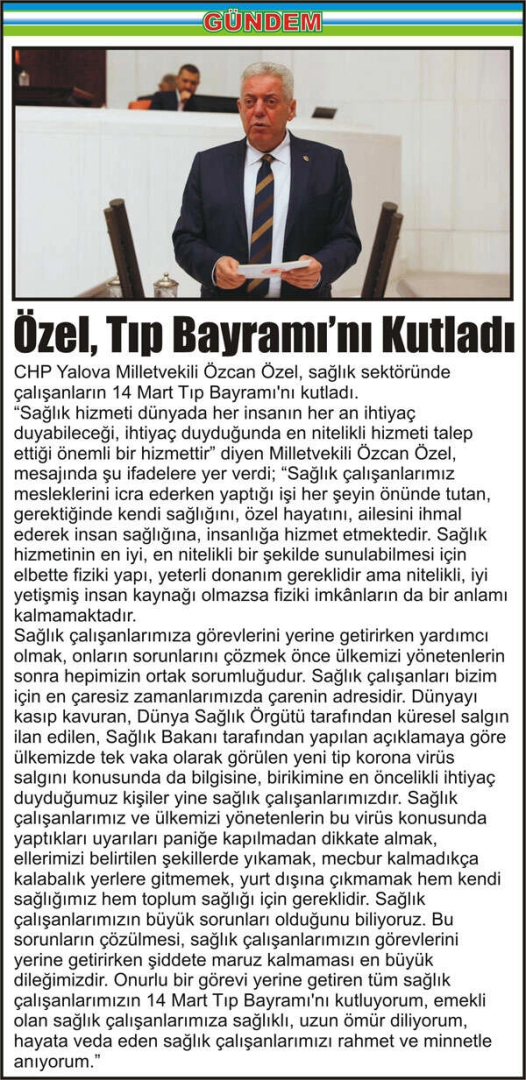 GÜNDEM

Özel, Tıp Bayramı'nı Kutladı

CHP Yalova Milletvekili Özcan Özel, sağlık sektöründe çalışanların 14 Mart Tıp Bayramı'nı kutladı.

"Sağlık hizmeti dünyada her insanın her an ihtiyaç duyabileceği, ihtiyaç duyduğunda en nitelikli hizmeti talep ettiği önemli bir hizmettir" diyen Milletvekili Özcan Özel, mesajında şu ifadelere yer verdi; "Sağlık çalışanlarımız mesleklerini icra ederken yaptığı işi her şeyin önünde tutan, gerektiğinde kendi sağlığını, özel hayatını, ailesini ihmal ederek insan sağlığına, insanlığa hizmet etmektedir. Sağlık hizmetinin en iyi, en nitelikli bir şekilde sunulabilmesi için elbette fiziki yapı, yeterli donanım gereklidir ama nitelikli, iyi yetişmiş insan kaynağı olmazsa fiziki imkânların da bir anlamı kalmamaktadır.

Sağlık çalışanlarımıza görevlerini yerine getirirken yardımcı olmak, onların sorunlarını çözmek önce ülkemizi yönetenlerin sonra hepimizin ortak sorumluğudur. Sağlık çalışanları bizim için en çaresiz zamanlarımızda çarenin adresidir. Dünyayı kasıp kavuran, Dünya Sağlık Örgütü tarafından küresel salgın ilan edilen, Sağlık Bakanı tarafından yapılan açıklamaya göre ülkemizde tek vaka olarak görülen yeni tip korona virüs salgını konusunda da bilgisine, birikimine en öncelikli ihtiyaç duyduğumuz kişiler yine sağlık çalışanlarımızdır. Sağlık çalışanlarımız ve ülkemizi yönetenlerin bu virüs konusunda yaptıkları uyarıları paniğe kapılmadan dikkate almak, ellerimizi belirtilen şekillerde yıkamak, mecbur kalmadıkça kalabalık yerlere gitmemek, yurt dışına çıkmamak hem kendi sağlığımız hem toplum sağlığı için gereklidir. Sağlık çalışanlarımızın büyük sorunları olduğunu biliyoruz. Bu sorunların çözülmesi, sağlık çalışanlarımızın görevlerini yerine getirirken şiddete maruz kalmaması en büyük dileğimizdir. Onurlu bir görevi yerine getiren tüm sağlık çalışanlarımızın 14 Mart Tıp Bayramı'nı kutluyorum, emekli olan sağlık çalışanlarımıza sağlıklı, uzun ömür diliyorum, hayata veda eden sağlık çalışanlarımızı rahmet ve minnetle anıyorum."